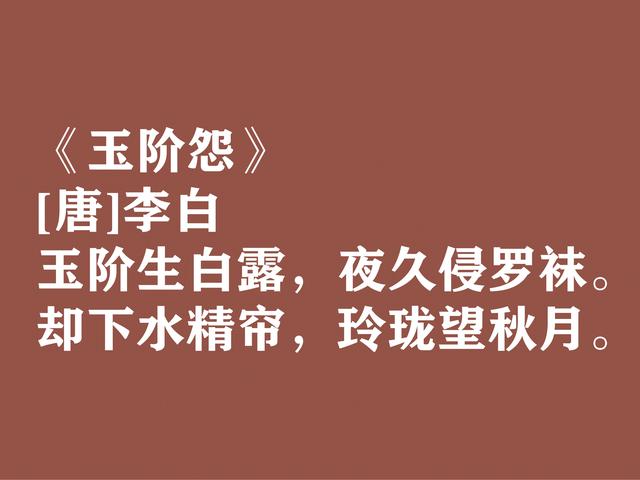 《玉阶怨》
[唐]李白
玉阶生白露，夜久侵罗袜。
却下水精帘，玲珑望秋月。